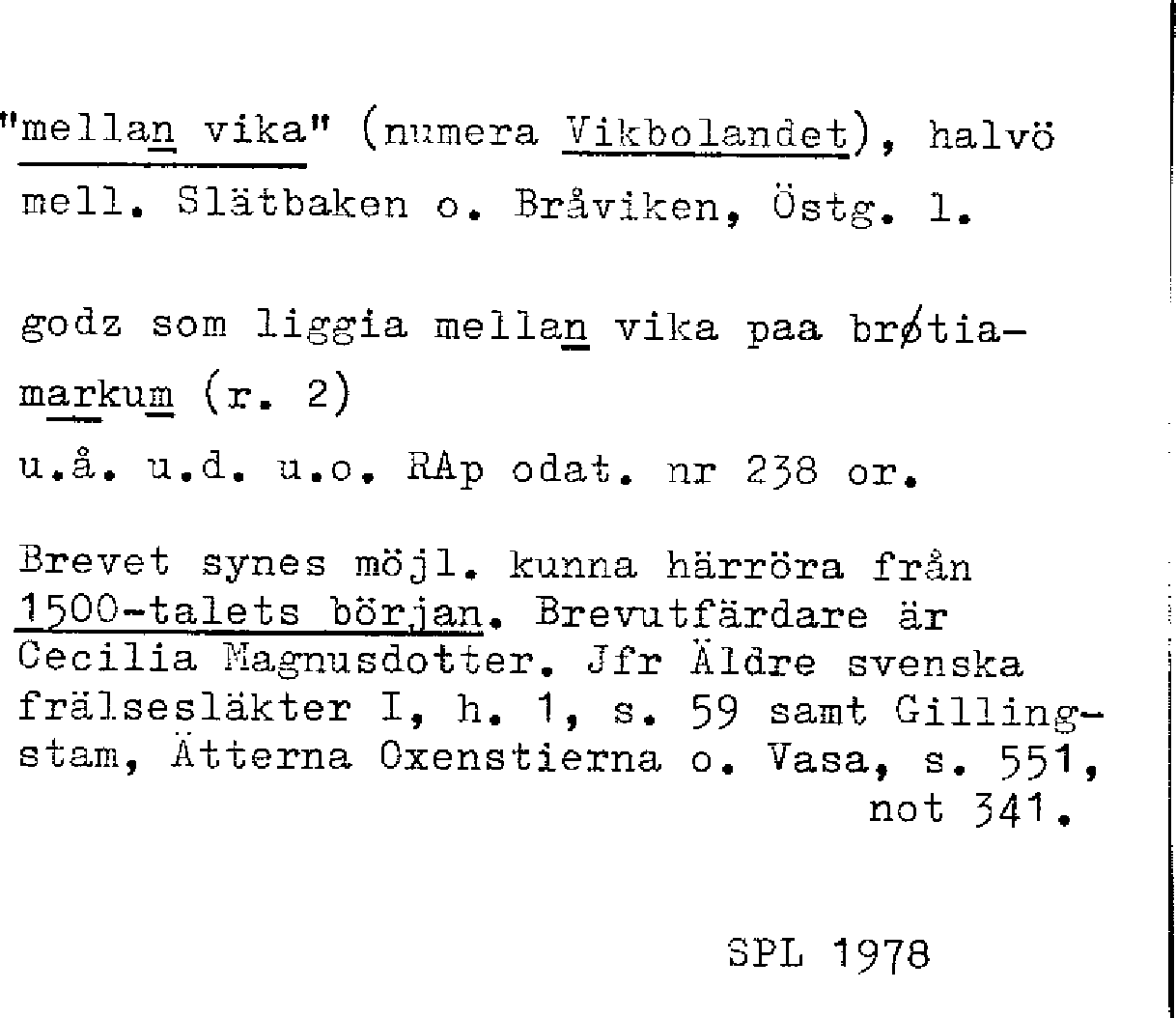 "mellan vika" (numera Vikbolandet), halvö mell. Slätbaken o. Bråviken, Östg. l.

godz som liggia mellan vika paa brøtiamarkum (r. 2)
u.å. u.d. u.o. RAp odat. nr 238 or.

Brevet synes möjl. kunna härröra från 1500-talets början. Brevutfärdare är Cecilia Magnusdotter. Jfr Äldre svenska frälsesläkter I, h. 1, s. 59 samt Gillingstam, Ätterna Oxenstierna o. Vasa, s. 551, not 341.

SPL 1978